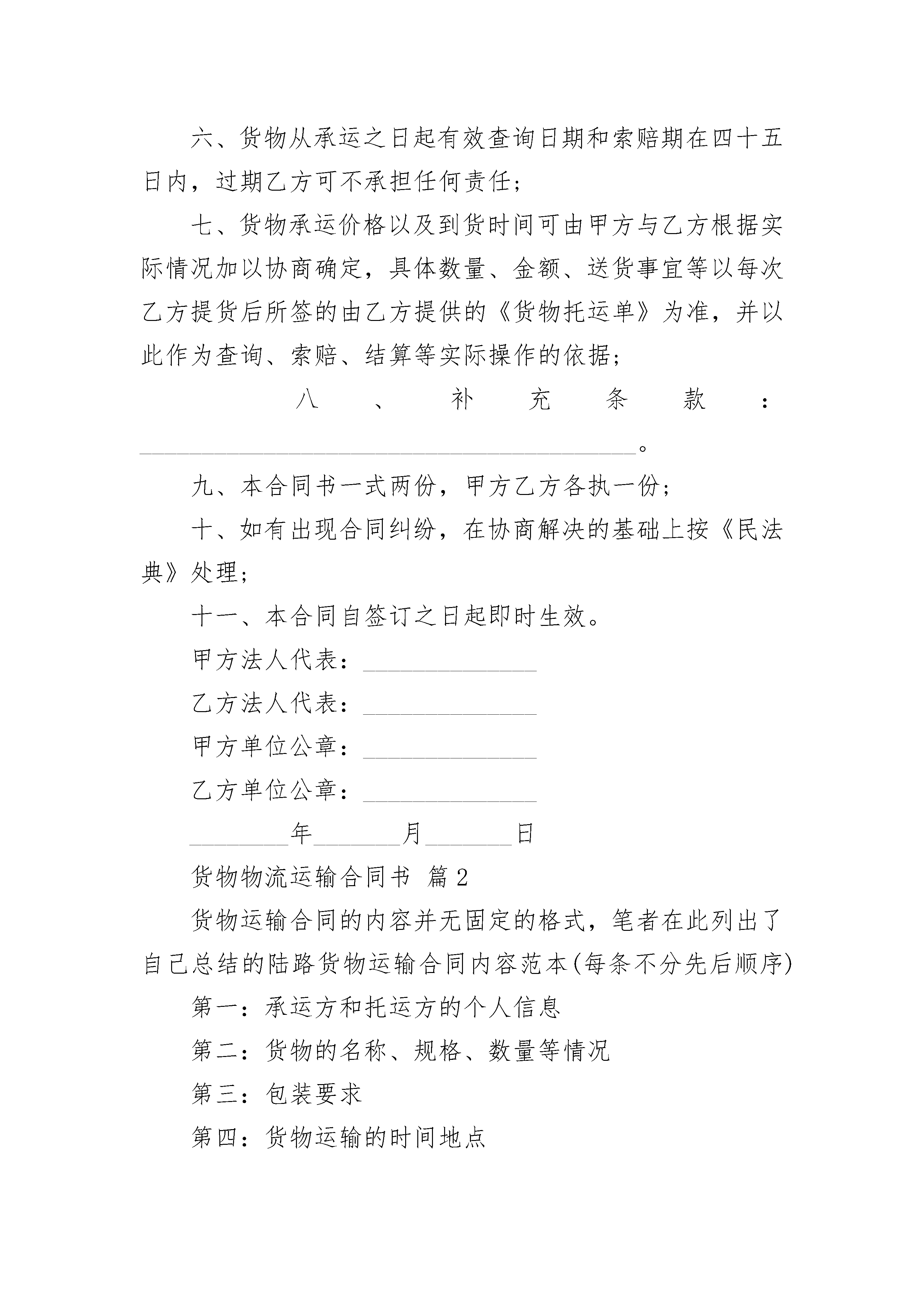 六、货物从承运之日起有效查询日期和索赔期在四十五日内，过期乙方可不承担任何责任；

七、货物承运价格以及到货时间可由甲方与乙方根据实际情况加以协商确定，具体数量、金额、送货事宜等以每次乙方提货后所签的由乙方提供的《货物托运单》为准，并以此作为查询、索赔、结算等实际操作的依据；

八、补充条款：________________________________________。

九、本合同书一式两份，甲方乙方各执一份；

十、如有出现合同纠纷，在协商解决的基础上按《民法典》处理；

十一、本合同自签订之日起即时生效。

甲方法人代表：______________

乙方法人代表：______________

甲方单位公章：______________

乙方单位公章：______________

________年_______月_______日

货物物流运输合同书 篇2

货物运输合同的内容并无固定的格式，笔者在此列出了自己总结的陆路货物运输合同内容范本(每条不分先后顺序)

第一：承运方和托运方的个人信息

第二：货物的名称、规格、数量等情况

第三：包装要求

第四：货物运输的时间地点